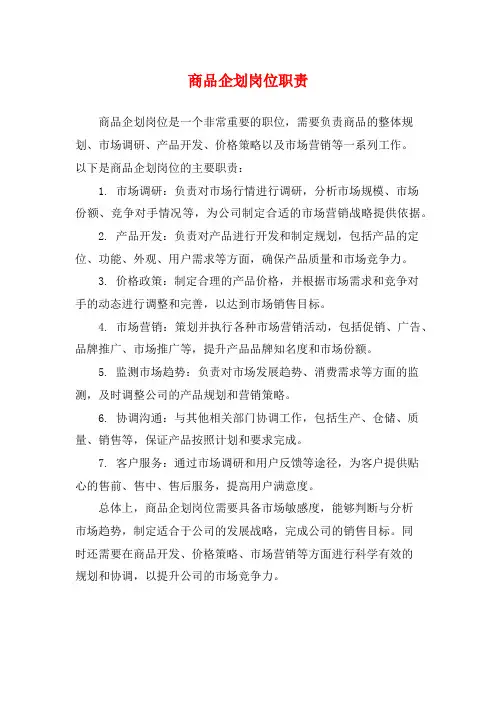 商品企划岗位职责

商品企划岗位是一个非常重要的职位，需要负责商品的整体规划、市场调研、产品开发、价格策略以及市场营销等一系列工作。以下是商品企划岗位的主要职责：

1. 市场调研：负责对市场行情进行调研，分析市场规模、市场份额、竞争对手情况等，为公司制定合适的市场营销战略提供依据。

2. 产品开发：负责对产品进行开发和制定规划，包括产品的定位、功能、外观、用户需求等方面，确保产品质量和市场竞争力。

3. 价格政策：制定合理的产品价格，并根据市场需求和竞争对手的动态进行调整和完善，以达到市场销售目标。

4. 市场营销：策划并执行各种市场营销活动，包括促销、广告、品牌推广、市场推广等，提升产品品牌知名度和市场份额。

5. 监测市场趋势：负责对市场发展趋势、消费需求等方面的监测，及时调整公司的产品规划和营销策略。

6. 协调沟通：与其他相关部门协调工作，包括生产、仓储、质量、销售等，保证产品按照计划和要求完成。

7. 客户服务：通过市场调研和用户反馈等途径，为客户提供贴心的售前、售中、售后服务，提高用户满意度。

总体上，商品企划岗位需要具备市场敏感度，能够判断与分析市场趋势，制定适合于公司的发展战略，完成公司的销售目标。同时还需要在商品开发、价格策略、市场营销等方面进行科学有效的规划和协调，以提升公司的市场竞争力。